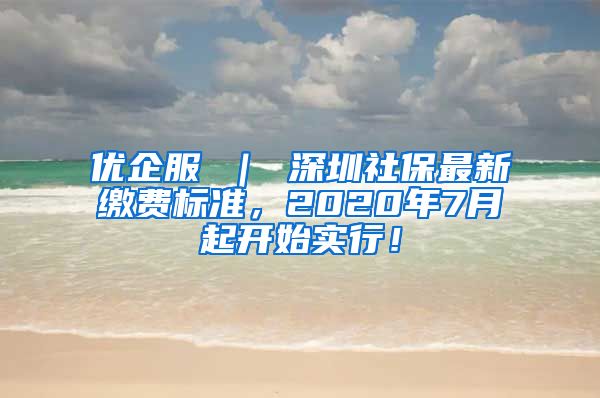 优企服 ｜ 深圳社保最新缴费标准，2020年7月起开始实行！